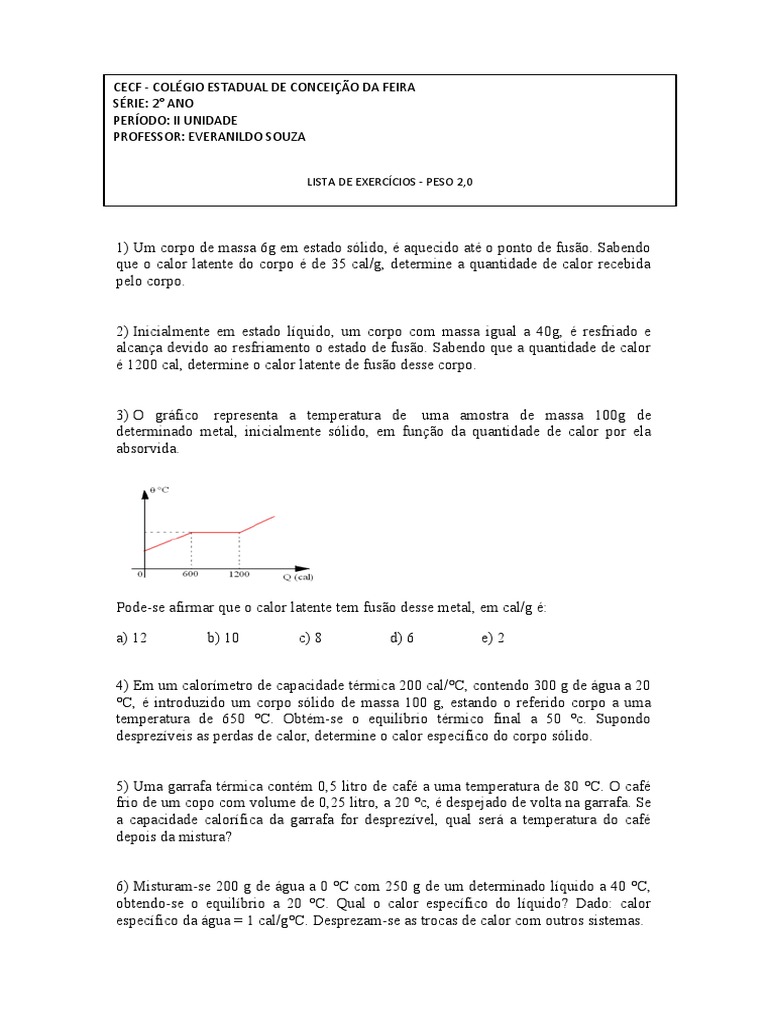 CECF - COLÉGIO ESTADUAL DE CONCEIÇÃO DA FEIRA
SÉRIE: 2º ANO
PERÍODO: II UNIDADE
PROFESSOR: EVERANILDO SOUZA

LISTA DE EXERCÍCIOS - PESO 2,0

1) Um corpo de massa 6g em estado sólido, é aquecido até o ponto de fusão. Sabendo que o calor latente do corpo é de 35 cal/g, determine a quantidade de calor recebida pelo corpo.

2) Inicialmente em estado líquido, um corpo com massa igual a 40g, é resfriado e alcança devido ao resfriamento o estado de fusão. Sabendo que a quantidade de calor é 1200 cal, determine o calor latente de fusão desse corpo.

3) O gráfico representa a temperatura de uma amostra de massa 100g de determinado metal, inicialmente sólido, em função da quantidade de calor por ela absorvida.

θ °C
0
600
1200
Q (cal)

Pode-se afirmar que o calor latente tem fusão desse metal, em cal/g é:

a) 12 b) 10 c) 8 d) 6 e) 2

4) Em um calorímetro de capacidade térmica 200 cal/ºC, contendo 300 g de água a 20 ºC, é introduzido um corpo sólido de massa 100 g, estando o referido corpo a uma temperatura de 650 ºC. Obtém-se o equilíbrio térmico final a 50 ºc. Supondo desprezíveis as perdas de calor, determine o calor específico do corpo sólido.

5) Uma garrafa térmica contém 0,5 litro de café a uma temperatura de 80 ºC. O café frio de um copo com volume de 0,25 litro, a 20 ºc, é despejado de volta na garrafa. Se a capacidade calorífica da garrafa for desprezível, qual será a temperatura do café depois da mistura?

6) Misturam-se 200 g de água a 0 ºC com 250 g de um determinado líquido a 40 ºC, obtendo-se o equilíbrio a 20 ºC. Qual o calor específico do líquido? Dado: calor específico da água = 1 cal/gºC. Desprezam-se as trocas de calor com outros sistemas.